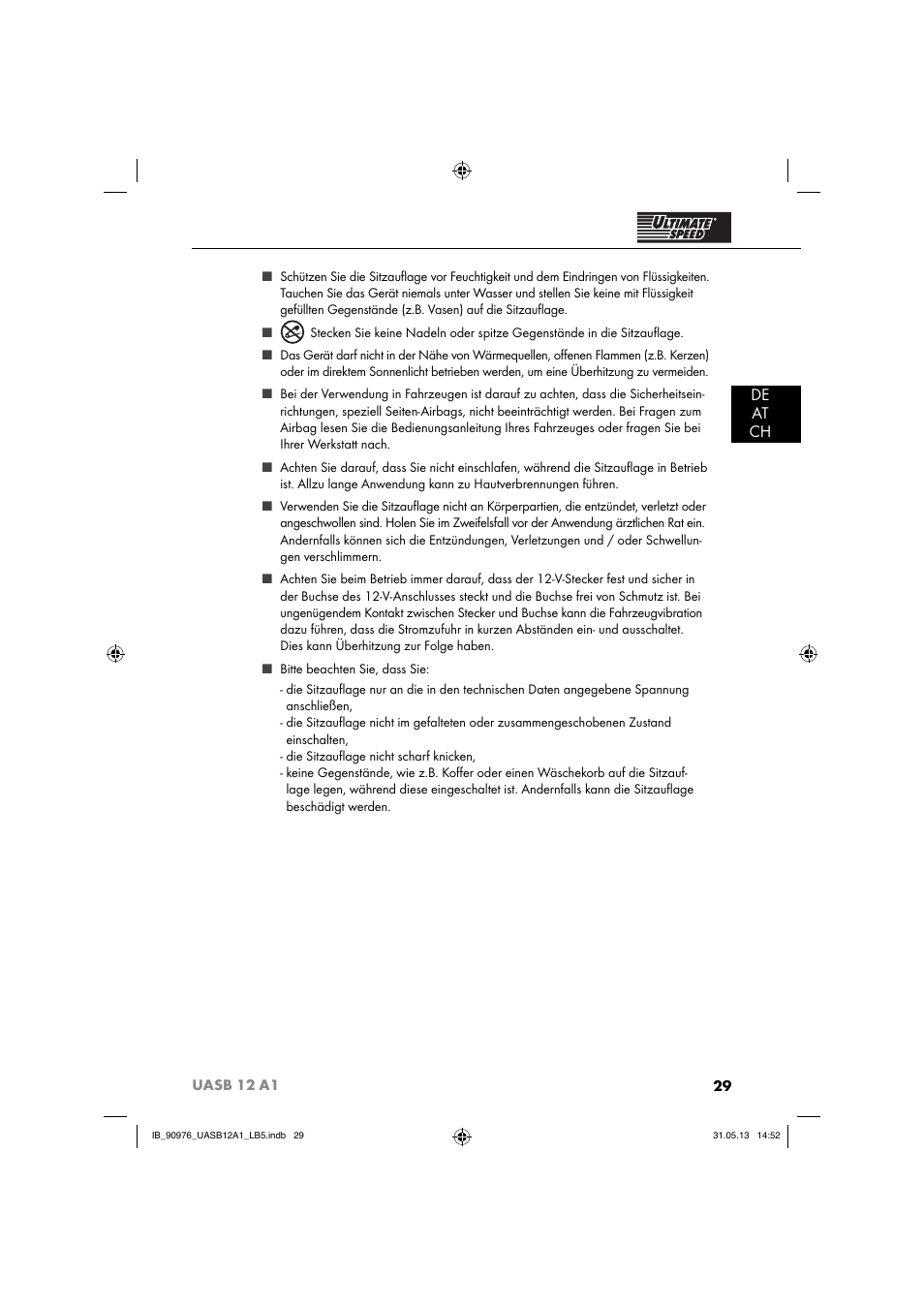 ULTIMATE SPEED

■ Schützen Sie die Sitzauflage vor Feuchtigkeit und dem Eindringen von Flüssigkeiten. Tauchen Sie das Gerät niemals unter Wasser und stellen Sie keine mit Flüssigkeit gefüllten Gegenstände (z.B. Vasen) auf die Sitzauflage.

■ Stecken Sie keine Nadeln oder spitze Gegenstände in die Sitzauflage.

■ Das Gerät darf nicht in der Nähe von Wärmequellen, offenen Flammen (z.B. Kerzen) oder im direktem Sonnenlicht betrieben werden, um eine Überhitzung zu vermeiden.

■ Bei der Verwendung in Fahrzeugen ist darauf zu achten, dass die Sicherheitseinrichtungen, speziell Seiten-Airbags, nicht beeinträchtigt werden. Bei Fragen zum Airbag lesen Sie die Bedienungsanleitung Ihres Fahrzeuges oder fragen Sie bei Ihrer Werkstatt nach.

DE
AT
CH

■ Achten Sie darauf, dass Sie nicht einschlafen, während die Sitzauflage in Betrieb ist. Allzu lange Anwendung kann zu Hautverbrennungen führen.

■ Verwenden Sie die Sitzauflage nicht an Körperpartien, die entzündet, verletzt oder angeschwollen sind. Holen Sie im Zweifelsfall vor der Anwendung ärztlichen Rat ein. Andernfalls können sich die Entzündungen, Verletzungen und / oder Schwellungen verschlimmern.

■ Achten Sie beim Betrieb immer darauf, dass der 12-V-Stecker fest und sicher in der Buchse des 12-V-Anschlusses steckt und die Buchse frei von Schmutz ist. Bei ungenügendem Kontakt zwischen Stecker und Buchse kann die Fahrzeugvibration dazu führen, dass die Stromzufuhr in kurzen Abständen ein- und ausschaltet. Dies kann Überhitzung zur Folge haben.

■ Bitte beachten Sie, dass Sie:
- die Sitzauflage nur an die in den technischen Daten angegebene Spannung anschließen,
- die Sitzauflage nicht im gefalteten oder zusammengeschobenen Zustand einschalten,
- die Sitzauflage nicht scharf knicken,
- keine Gegenstände, wie z.B. Koffer oder einen Wäschekorb auf die Sitzauflage legen, während diese eingeschaltet ist. Andernfalls kann die Sitzauflage beschädigt werden.

UASB 12 A1

29

IB_90976_UASB12A1_LB5.indb 29

31.05.13 14:52